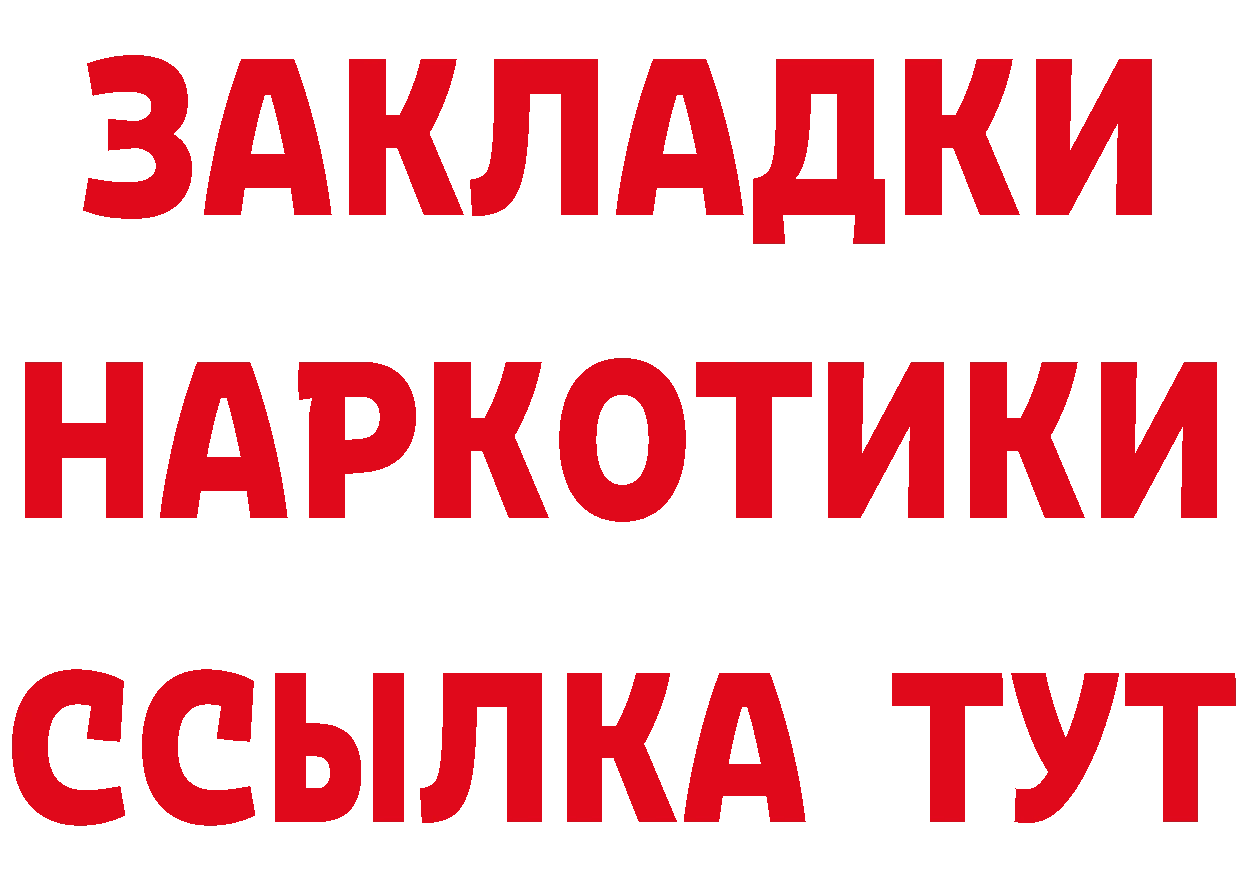 ЗАКЛАДКИ НАРКОТИКИ ССЫЛКА ТУТ